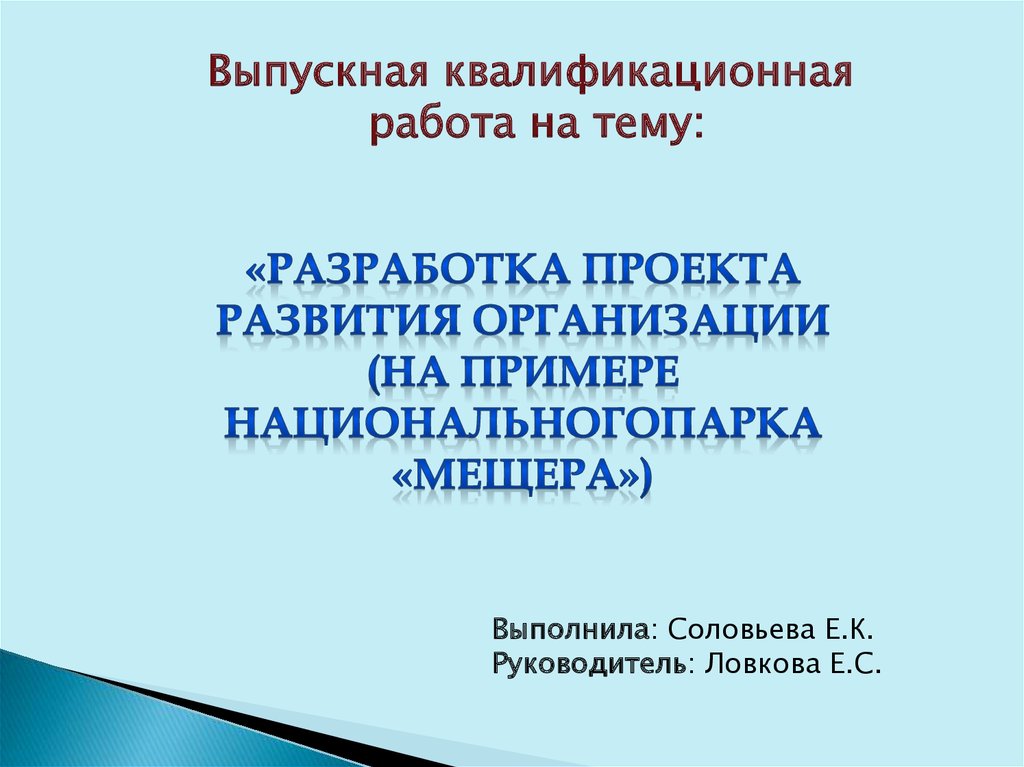 Выпускная квалификационная работа на тему:

«РАЗРАБОТКА ПРОЕКТА РАЗВИТИЯ ОРГАНИЗАЦИИ (НА ПРИМЕРЕ НАЦИОНАЛЬНОГОПАРКА «МЕЩЕРА»)

Выполнила: Соловьева Е.К.
Руководитель: Ловкова Е.С.